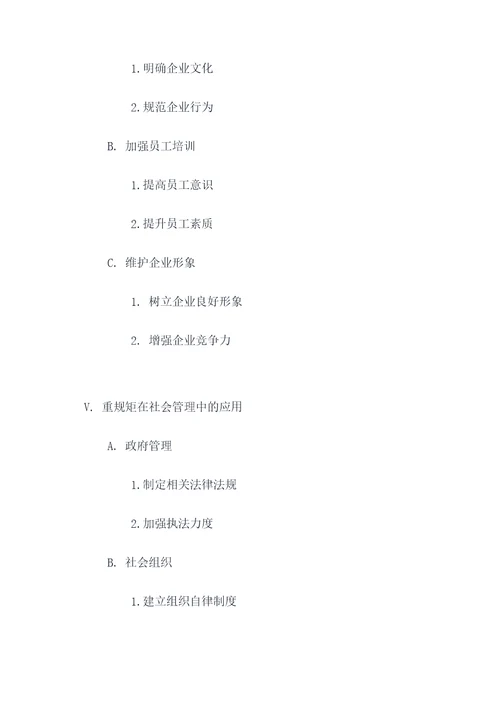 1. 明确企业文化

2. 规范企业行为

B. 加强员工培训

1. 提高员工意识

2. 提升员工素质

C. 维护企业形象

1. 树立企业良好形象

2. 增强企业竞争力

V. 重规矩在社会管理中的应用

A. 政府管理

1. 制定相关法律法规

2. 加强执法力度

B. 社会组织

1. 建立组织自律制度